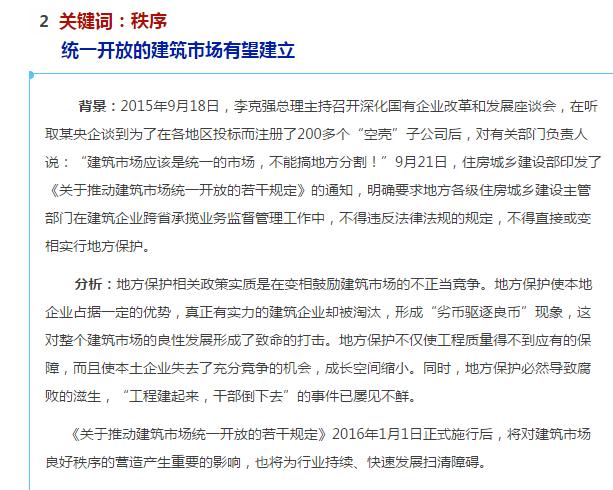 2 关键词：秩序
统一开放的建筑市场有望建立

背景：2015年9月18日，李克强总理主持召开深化国有企业改革和发展座谈会，在听取某央企谈到为了在各地区投标而注册了200多个“空壳”子公司后，对有关部门负责人说：“建筑市场应该是统一的市场，不能搞地方分割！”9月21日，住房城乡建设部印发了《关于推动建筑市场统一开放的若干规定》的通知，明确要求地方各级住房城乡建设主管部门在建筑企业跨省承揽业务监督管理工作中，不得违反法律法规的规定，不得直接或变相实行地方保护。

分析：地方保护相关政策实质是在变相鼓励建筑市场的不正当竞争。地方保护使本地企业占据一定的优势，真正有实力的建筑企业却被淘汰，形成“劣币驱逐良币”现象，这对整个建筑市场的良性发展形成了致命的打击。地方保护不仅使工程质量得不到应有的保障，而且使本土企业失去了充分竞争的机会，成长空间缩小。同时，地方保护必然导致腐败的滋生，“工程建起来，干部倒下去”的事件已屡见不鲜。

《关于推动建筑市场统一开放的若干规定》2016年1月1日正式施行后，将对建筑市场良好秩序的营造产生重要的影响，也将为行业持续、快速发展扫清障碍。